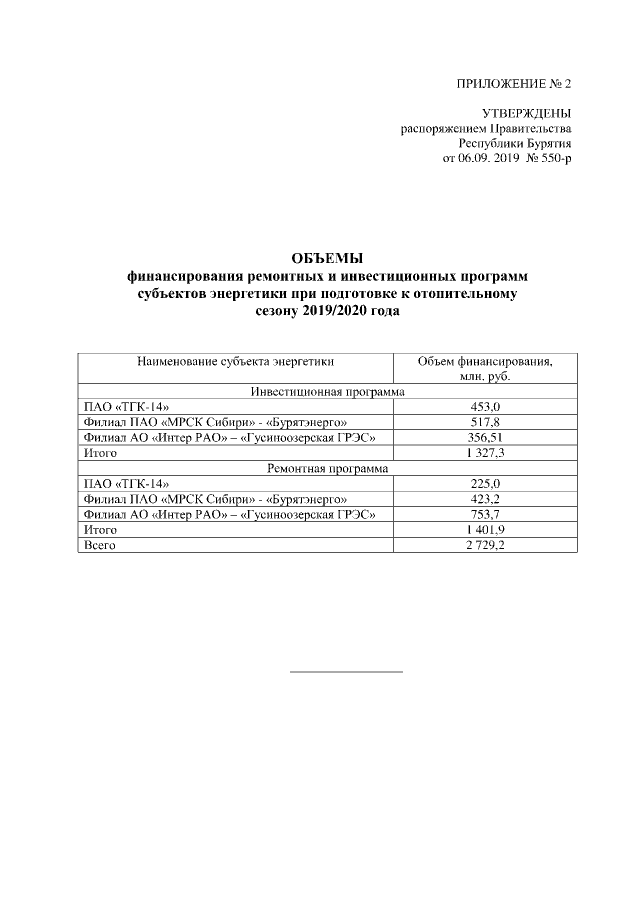 ПРИЛОЖЕНИЕ № 2

УТВЕРЖДЕНЫ
распоряжением Правительства
Республики Бурятия
от 06.09. 2019 № 550-р

ОБЪЕМЫ
финансирования ремонтных и инвестиционных программ субъектов энергетики при подготовке к отопительному сезону 2019/2020 года

| Наименование субъекта энергетики | Объем финансирования, млн. руб. |
|---|---|
| Инвестиционная программа | |
| ПАО «ТГК-14» | 453,0 |
| Филиал ПАО «МРСК Сибири» - «Бурятэнерго» | 517,8 |
| Филиал АО «Интер РАО» – «Гусиноозерская ГРЭС» | 356,51 |
| Итого | 1 327,3 |
| Ремонтная программа | |
| ПАО «ТГК-14» | 225,0 |
| Филиал ПАО «МРСК Сибири» - «Бурятэнерго» | 423,2 |
| Филиал АО «Интер РАО» – «Гусиноозерская ГРЭС» | 753,7 |
| Итого | 1 401,9 |
| Всего | 2 729,2 |